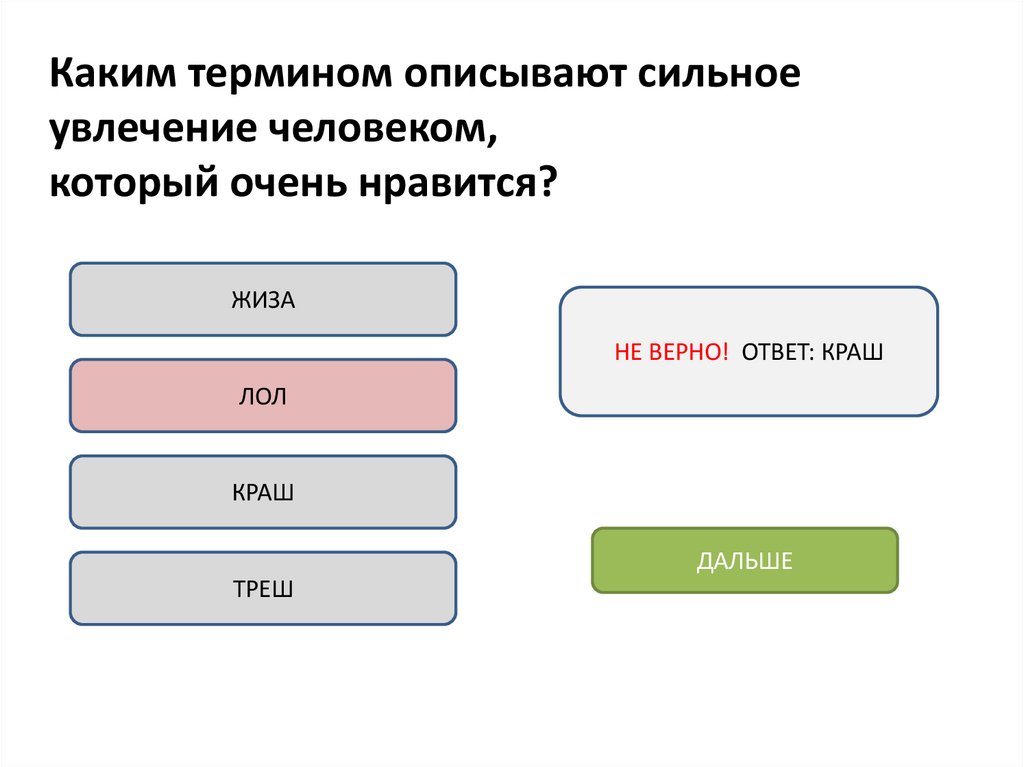 Каким термином описывают сильное увлечение человеком,
который очень нравится?

ЖИЗА

ЛОЛ

КРАШ

ТРЕШ

НЕ ВЕРНО! ОТВЕТ: КРАШ

ДАЛЬШЕ